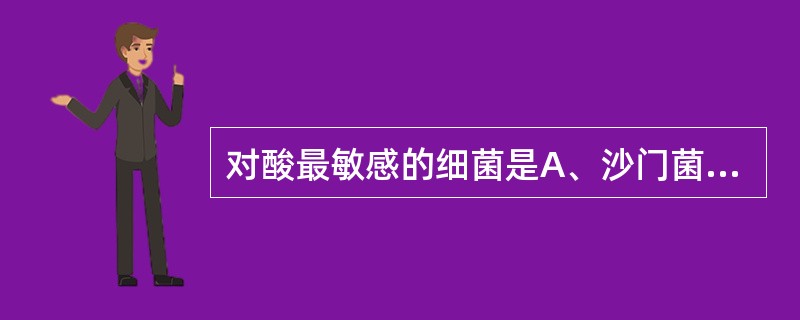 对酸最敏感的细菌是A、沙门菌...